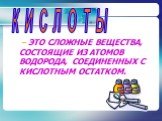 КИСЛОТЫ

– ЭТО СЛОЖНЫЕ ВЕЩЕСТВА, СОСТОЯЩИЕ ИЗ АТОМОВ ВОДОРОДА, СОЕДИНЕННЫХ С КИСЛОТНЫМ ОСТАТКОМ.